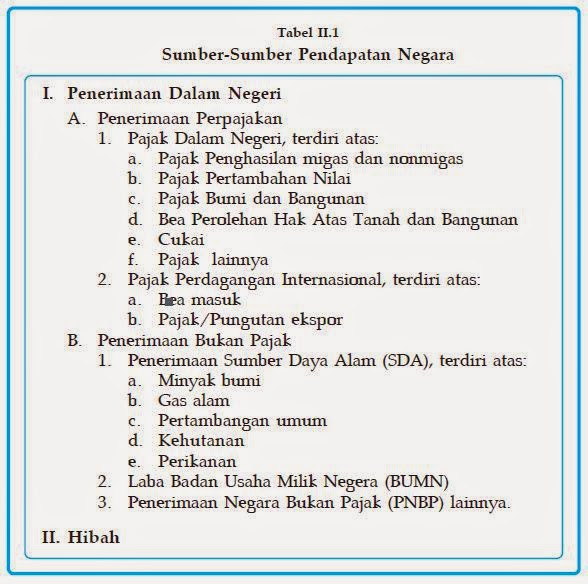 Tabel II.1
Sumber-Sumber Pendapatan Negara

I. Penerimaan Dalam Negeri
A. Penerimaan Perpajakan
1. Pajak Dalam Negeri, terdiri atas:
a. Pajak Penghasilan migas dan nonmigas
b. Pajak Pertambahan Nilai
c. Pajak Bumi dan Bangunan
d. Bea Perolehan Hak Atas Tanah dan Bangunan
e. Cukai
f. Pajak lainnya
2. Pajak Perdagangan Internasional, terdiri atas:
a. Bea masuk
b. Pajak/Pungutan ekspor
B. Penerimaan Bukan Pajak
1. Penerimaan Sumber Daya Alam (SDA), terdiri atas:
a. Minyak bumi
b. Gas alam
c. Pertambangan umum
d. Kehutanan
e. Perikanan
2. Laba Badan Usaha Milik Negera (BUMN)
3. Penerimaan Negara Bukan Pajak (PNBP) lainnya.

II. Hibah